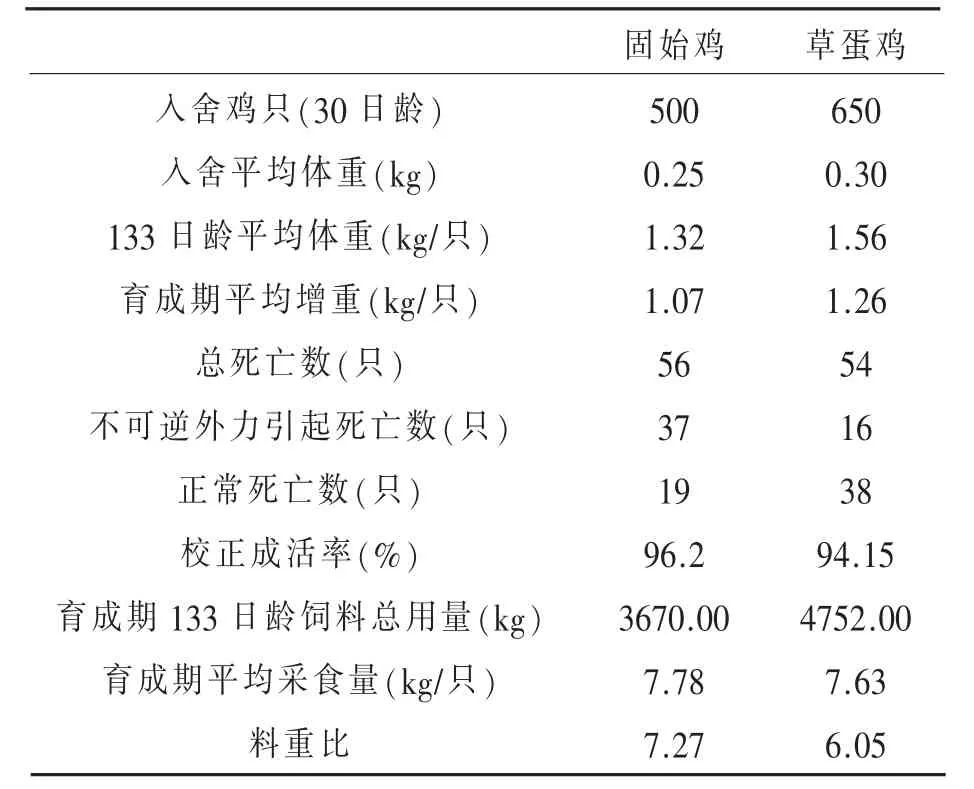 |  | 固始鸡 | 草蛋鸡 |
|---|---|---|
| 入舍鸡只(30 日龄) | 500 | 650 |
| 入舍平均体重(kg) | 0.25 | 0.30 |
| 133 日龄平均体重(kg/只) | 1.32 | 1.56 |
| 育成期平均增重(kg/只) | 1.07 | 1.26 |
| 总死亡数(只) | 56 | 54 |
| 不可逆外力引起死亡数(只) | 37 | 16 |
| 正常死亡数(只) | 19 | 38 |
| 校正成活率(%) | 96.2 | 94.15 |
| 育成期 133 日龄饲料总用量(kg) | 3670.00 | 4752.00 |
| 育成期平均采食量(kg/只) | 7.78 | 7.63 |
| 料重比 | 7.27 | 6.05 |